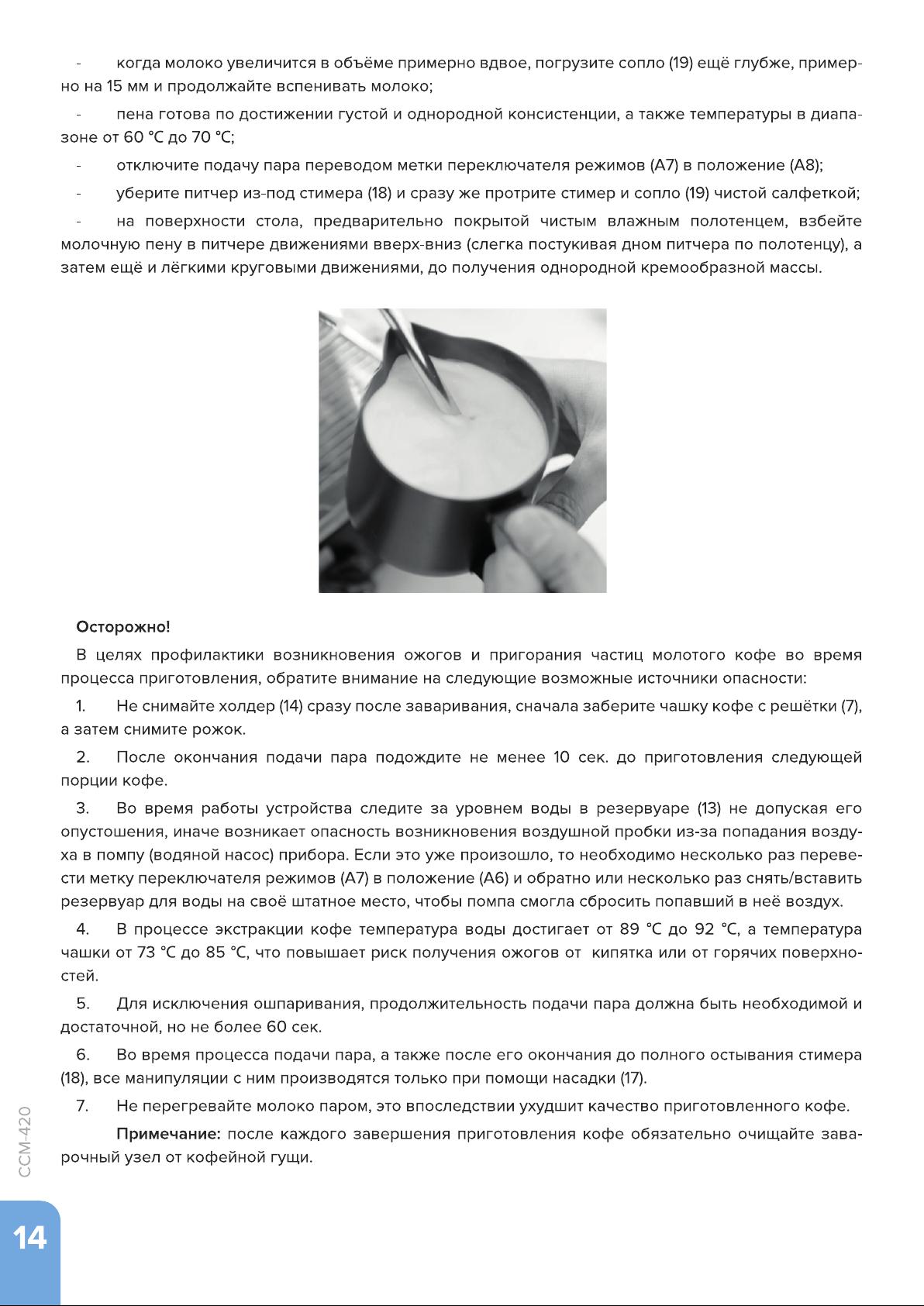 - когда молоко увеличится в объёме примерно вдвое, погрузите сопло (19) ещё глубже, примерно на 15 мм и продолжайте вспенивать молоко;

- пена готова по достижении густой и однородной консистенции, а также температуры в диапазоне от 60 °C до 70 °C;

- отключите подачу пара переводом метки переключателя режимов (A7) в положение (A8);

- уберите питчер из-под стимера (18) и сразу же протрите стимер и сопло (19) чистой салфеткой;

- на поверхности стола, предварительно покрытой чистым влажным полотенцем, взбейте молочную пену в питчере движениями вверх-вниз (слегка постукивая дном питчера по полотенцу), а затем ещё и лёгкими круговыми движениями, до получения однородной кремообразной массы.

Осторожно!

В целях профилактики возникновения ожогов и пригорания частиц молотого кофе во время процесса приготовления, обратите внимание на следующие возможные источники опасности:

1. Не снимайте холдер (14) сразу после заваривания, сначала заберите чашку кофе с решётки (7), а затем снимите рожок.

2. После окончания подачи пара подождите не менее 10 сек. до приготовления следующей порции кофе.

3. Во время работы устройства следите за уровнем воды в резервуаре (13) не допуская его опустошения, иначе возникает опасность возникновения воздушной пробки из-за попадания воздуха в помпу (водяной насос) прибора. Если это уже произошло, то необходимо несколько раз перевести метку переключателя режимов (A7) в положение (A6) и обратно или несколько раз снять/вставить резервуар для воды на своё штатное место, чтобы помпа смогла сбросить попавший в неё воздух.

4. В процессе экстракции кофе температура воды достигает от 89 °C до 92 °C, а температура чашки от 73 °C до 85 °C, что повышает риск получения ожогов от кипятка или от горячих поверхностей.

5. Для исключения ошпаривания, продолжительность подачи пара должна быть необходимой и достаточной, но не более 60 сек.

6. Во время процесса подачи пара, а также после его окончания до полного остывания стимера (18), все манипуляции с ним производятся только при помощи насадки (17).

7. Не перегревайте молоко паром, это впоследствии ухудшит качество приготовленного кофе.

Примечание: после каждого завершения приготовления кофе обязательно очищайте заварочный узел от кофейной гущи.

CCM-420

14